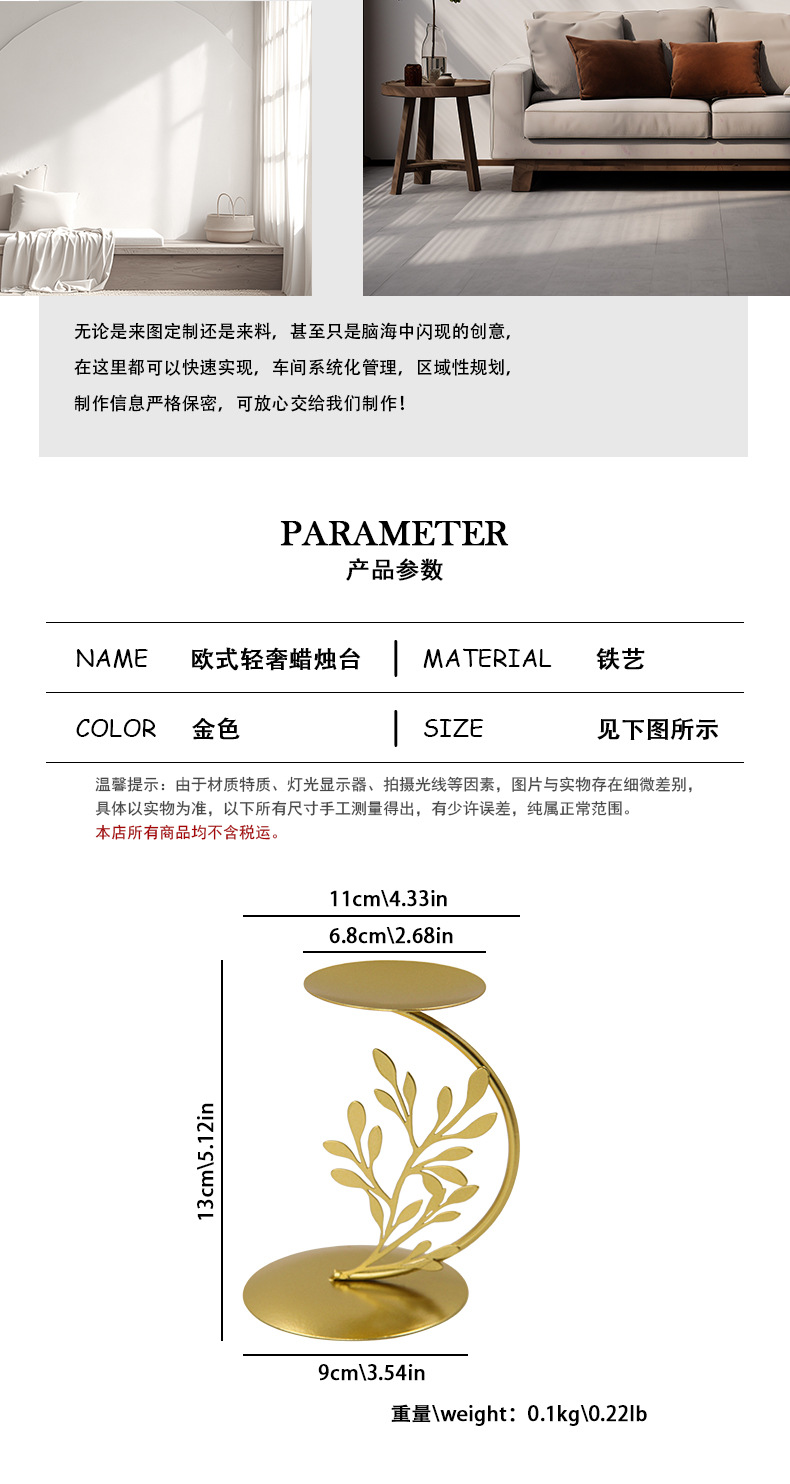 无论是来图定制还是来料，甚至只是脑海中闪现的创意，
在这里都可以快速实现，车间系统化管理，区域性规划，
制作信息严格保密，可放心交给我们制作！

PARAMETER
产品参数

| NAME | 欧式轻奢蜡烛台 | MATERIAL | 铁艺 |
|---|---|---|---|
| COLOR | 金色 | SIZE | 见下图所示 |

温馨提示：由于材质特质、灯光显示器、拍摄光线等因素，图片与实物存在细微差别，具体以实物为准，以下所有尺寸手工测量得出，有少许误差，纯属正常范围。
本店所有商品均不含税运。

11cm\4.33in
6.8cm\2.68in
13cm\5.12in
9cm\3.54in
重量\weight：0.1kg\0.22lb